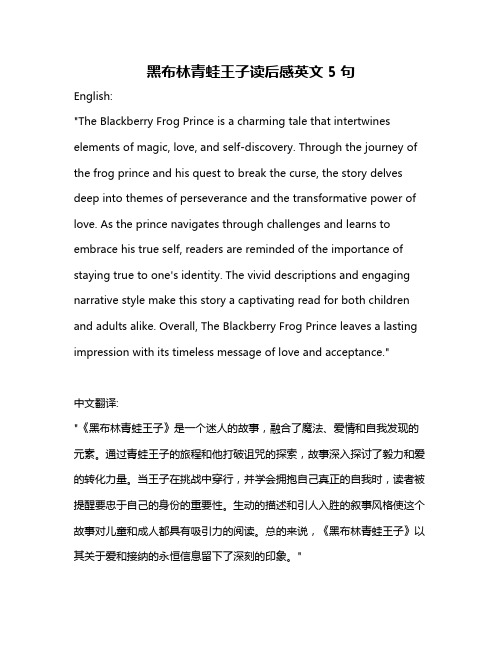 黑布林青蛙王子读后感英文 5 句

English:

"The Blackberry Frog Prince is a charming tale that intertwines elements of magic, love, and self-discovery. Through the journey of the frog prince and his quest to break the curse, the story delves deep into themes of perseverance and the transformative power of love. As the prince navigates through challenges and learns to embrace his true self, readers are reminded of the importance of staying true to one's identity. The vivid descriptions and engaging narrative style make this story a captivating read for both children and adults alike. Overall, The Blackberry Frog Prince leaves a lasting impression with its timeless message of love and acceptance."

中文翻译:

"《黑布林青蛙王子》是一个迷人的故事，融合了魔法、爱情和自我发现的元素。通过青蛙王子的旅程和他打破诅咒的探索，故事深入探讨了毅力和爱的转化力量。当王子在挑战中穿行，并学会拥抱自己真正的自我时，读者被提醒要忠于自己的身份的重要性。生动的描述和引人入胜的叙事风格使这个故事对儿童和成人都具有吸引力的阅读。总的来说，《黑布林青蛙王子》以其关于爱和接纳的永恒信息留下了深刻的印象。"